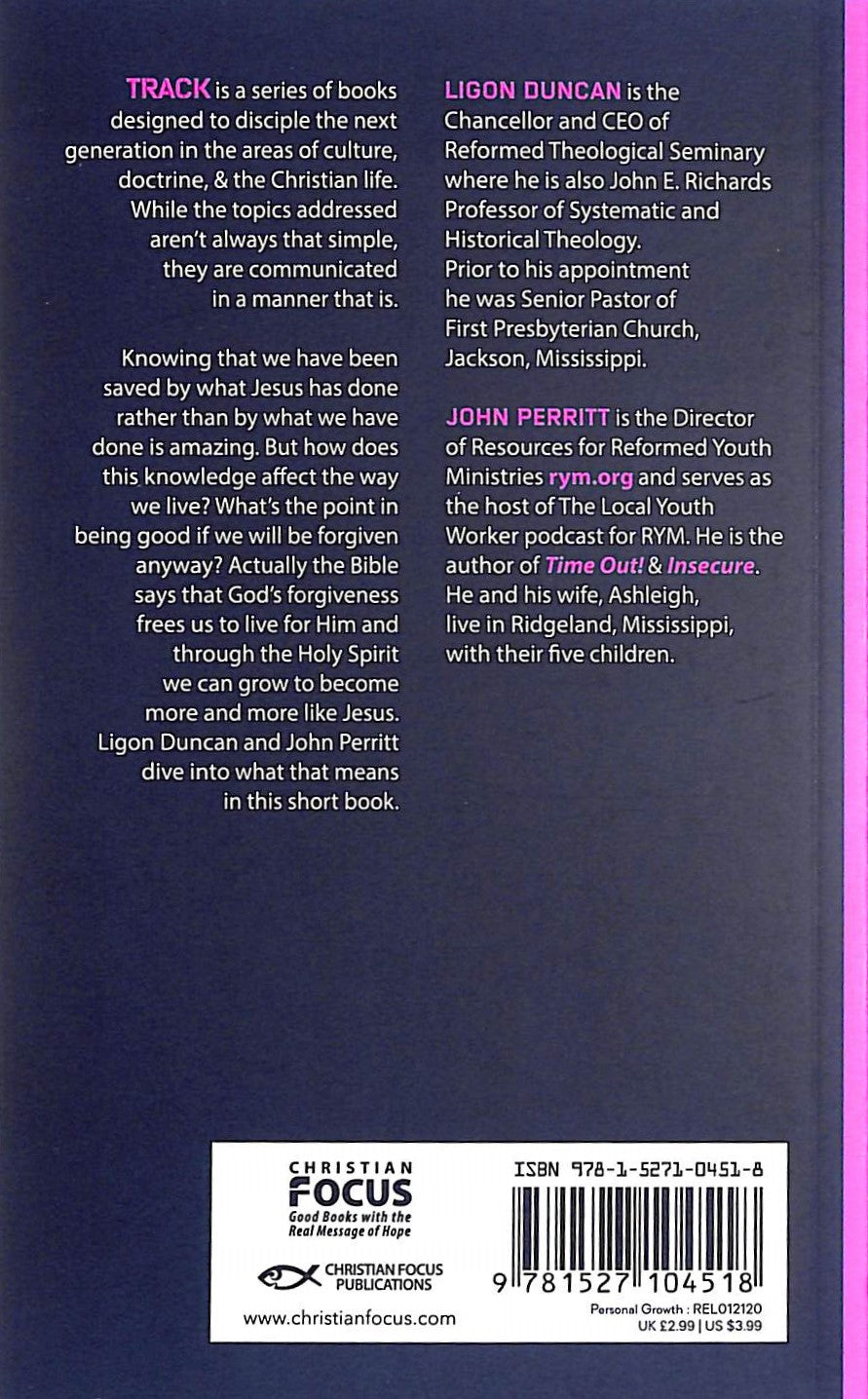 TRACK is a series of books designed to disciple the next generation in the areas of culture, doctrine, & the Christian life. While the topics addressed aren't always that simple, they are communicated in a manner that is.

Knowing that we have been saved by what Jesus has done rather than by what we have done is amazing. But how does this knowledge affect the way we live? What's the point in being good if we will be forgiven anyway? Actually the Bible says that God's forgiveness frees us to live for Him and through the Holy Spirit we can grow to become more and more like Jesus. Ligon Duncan and John Perritt dive into what that means in this short book.

LIGON DUNCAN is the Chancellor and CEO of Reformed Theological Seminary where he is also John E. Richards Professor of Systematic and Historical Theology. Prior to his appointment he was Senior Pastor of First Presbyterian Church, Jackson, Mississippi.

JOHN PERRITT is the Director of Resources for Reformed Youth Ministries rym.org and serves as the host of The Local Youth Worker podcast for RYM. He is the author of Time Out! & Insecure. He and his wife, Ashleigh, live in Ridgeland, Mississippi, with their five children.

CHRISTIAN FOCUS
Good Books with the Real Message of Hope

CHRISTIAN FOCUS PUBLICATIONS

www.christianfocus.com

ISBN 978-1-5271-0451-8

9 781527 104518

Personal Growth : REL012120
UK £2.99 | US $3.99